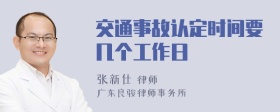 交通事故认定时间要几个工作日

张新仕 律师
广东良骏律师事务所